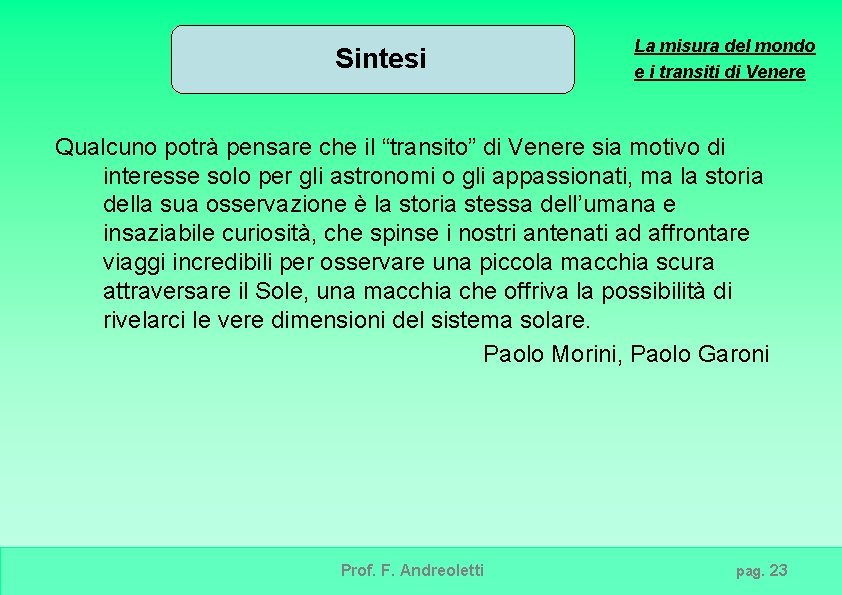 Sintesi

La misura del mondo
e i transiti di Venere

Qualcuno potrà pensare che il “transito” di Venere sia motivo di interesse solo per gli astronomi o gli appassionati, ma la storia della sua osservazione è la storia stessa dell’umana e insaziabile curiosità, che spinse i nostri antenati ad affrontare viaggi incredibili per osservare una piccola macchia scura attraversare il Sole, una macchia che offriva la possibilità di rivelarci le vere dimensioni del sistema solare.

Paolo Morini, Paolo Garoni

Prof. F. Andreoletti

pag. 23